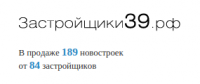 Застройщики39.рф

В продаже 189 новостроек от 84 застройщиков